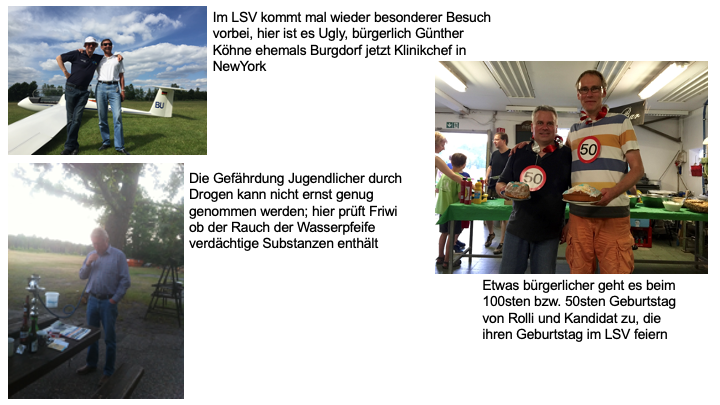 Im LSV kommt mal wieder besonderer Besuch vorbei, hier ist es Ugly, bürgerlich Günther Köhne ehemals Burgdorf jetzt Klinikchef in NewYork

BU

Die Gefährdung Jugendlicher durch Drogen kann nicht ernst genug genommen werden; hier prüft Friwi ob der Rauch der Wasserpfeife verdächtige Substanzen enthält

50

50

Etwas bürgerlicher geht es beim 100sten bzw. 50sten Geburtstag von Rolli und Kandidat zu, die ihren Geburtstag im LSV feiern